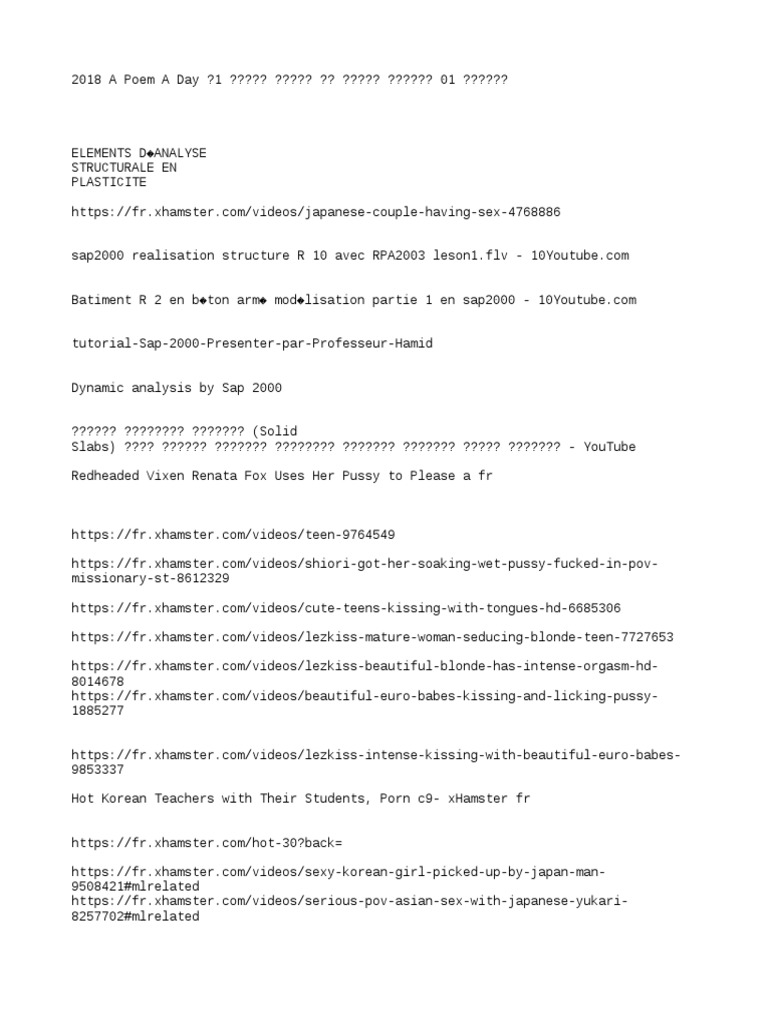 2018 A Poem A Day ?1 ????? ????? ?? ????? ?????? 01 ??????

ELEMENTS D◆ANALYSE
STRUCTURALE EN
PLASTICITE

https://fr.xhamster.com/videos/japanese-couple-having-sex-4768886

sap2000 realisation structure R 10 avec RPA2003 leson1.flv - 10Youtube.com

Batiment R 2 en b◆ton arm◆ mod◆lisation partie 1 en sap2000 - 10Youtube.com

tutorial-Sap-2000-Presenter-par-Professeur-Hamid

Dynamic analysis by Sap 2000

?????? ???????? ??????? (Solid
Slabs) ???? ?????? ??????? ???????? ??????? ??????? ????? ??????? - YouTube

Redheaded Vixen Renata Fox Uses Her Pussy to Please a fr

https://fr.xhamster.com/videos/teen-9764549

https://fr.xhamster.com/videos/shiori-got-her-soaking-wet-pussy-fucked-in-pov-missionary-st-8612329

https://fr.xhamster.com/videos/cute-teens-kissing-with-tongues-hd-6685306

https://fr.xhamster.com/videos/lezkiss-mature-woman-seducing-blonde-teen-7727653

https://fr.xhamster.com/videos/lezkiss-beautiful-blonde-has-intense-orgasm-hd-8014678
https://fr.xhamster.com/videos/beautiful-euro-babes-kissing-and-licking-pussy-1885277

https://fr.xhamster.com/videos/lezkiss-intense-kissing-with-beautiful-euro-babes-9853337

Hot Korean Teachers with Their Students, Porn c9- xHamster fr

https://fr.xhamster.com/hot-30?back=

https://fr.xhamster.com/videos/sexy-korean-girl-picked-up-by-japan-man-9508421#mlrelated
https://fr.xhamster.com/videos/serious-pov-asian-sex-with-japanese-yukari-8257702#mlrelated